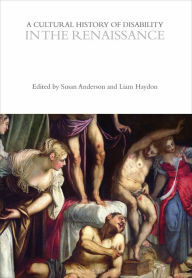 A CULTURAL HISTORY OF DISABILITY
IN THE RENAISSANCE

Edited by Susan Anderson and Liam Haydon